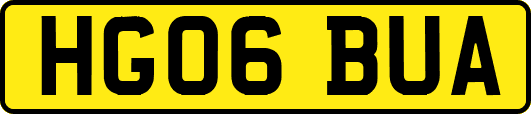 HG06 BUA